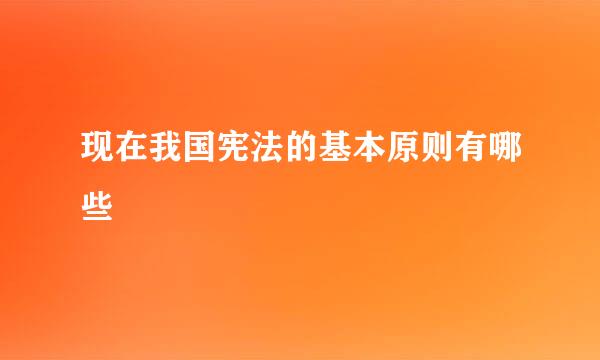 现在我国宪法的基本原则有哪些